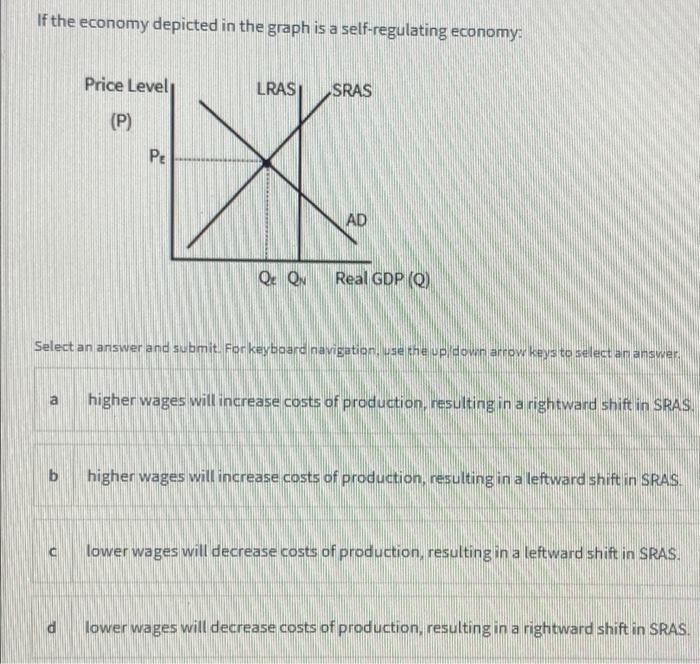 If the economy depicted in the graph is a self-regulating economy:

Price Level
(P)
LRAS
SRAS
$P_E$
AD
$Q_E$ $Q_N$ Real GDP (Q)

Select an answer and submit. For keyboard navigation, use the up/down arrow keys to select an answer.

a higher wages will increase costs of production, resulting in a rightward shift in SRAS.

b higher wages will increase costs of production, resulting in a leftward shift in SRAS.

c lower wages will decrease costs of production, resulting in a leftward shift in SRAS.

d lower wages will decrease costs of production, resulting in a rightward shift in SRAS.